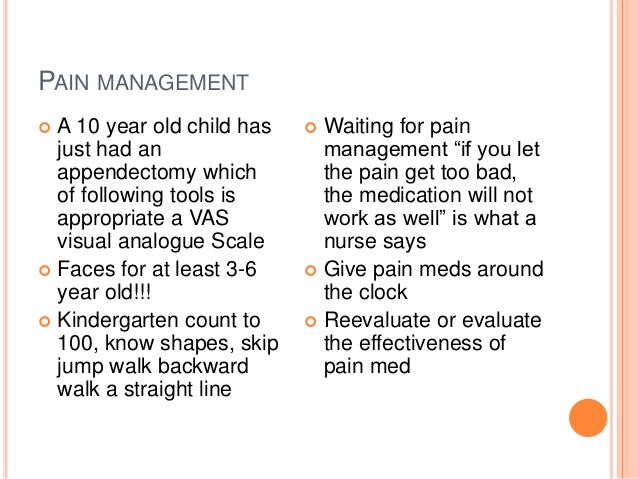 PAIN MANAGEMENT

• A 10 year old child has just had an appendectomy which of following tools is appropriate a VAS visual analogue Scale
• Faces for at least 3-6 year old!!!
• Kindergarten count to 100, know shapes, skip jump walk backward walk a straight line

• Waiting for pain management "if you let the pain get too bad, the medication will not work as well" is what a nurse says
• Give pain meds around the clock
• Reevaluate or evaluate the effectiveness of pain med